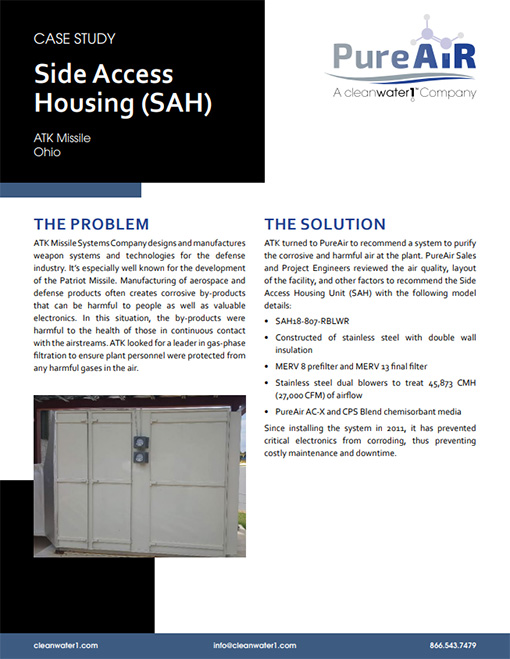 CASE STUDY

Side Access Housing (SAH)

ATK Missile
Ohio

PureAiR
A cleanwater1™ Company

THE PROBLEM

ATK Missile Systems Company designs and manufactures weapon systems and technologies for the defense industry. It's especially well known for the development of the Patriot Missile. Manufacturing of aerospace and defense products often creates corrosive by-products that can be harmful to people as well as valuable electronics. In this situation, the by-products were harmful to the health of those in continuous contact with the airstreams. ATK looked for a leader in gas-phase filtration to ensure plant personnel were protected from any harmful gases in the air.

THE SOLUTION

ATK turned to PureAir to recommend a system to purify the corrosive and harmful air at the plant. PureAir Sales and Project Engineers reviewed the air quality, layout of the facility, and other factors to recommend the Side Access Housing Unit (SAH) with the following model details:

• SAH18-807-RBLWR
• Constructed of stainless steel with double wall insulation
• MERV 8 prefilter and MERV 13 final filter
• Stainless steel dual blowers to treat 45,873 CMH (27,000 CFM) of airflow
• PureAir AC-X and CPS Blend chemisorbant media

Since installing the system in 2011, it has prevented critical electronics from corroding, thus preventing costly maintenance and downtime.

cleanwater1.com info@cleanwater1.com 866.543.7479